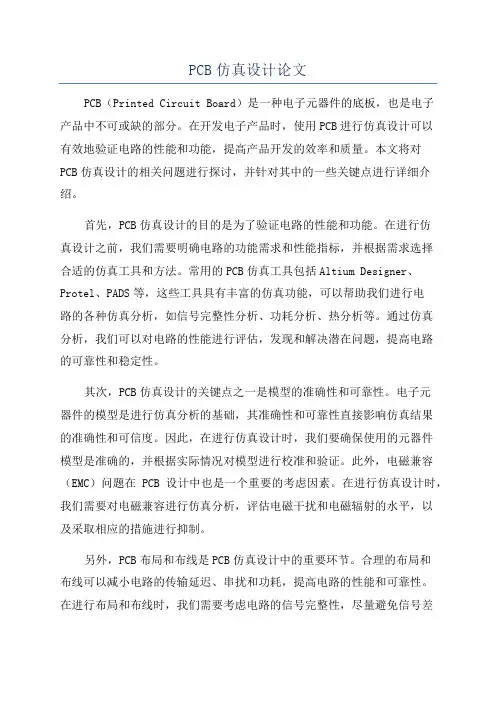 PCB 仿真设计论文

PCB（Printed Circuit Board）是一种电子元器件的底板，也是电子产品中不可或缺的部分。在开发电子产品时，使用PCB进行仿真设计可以有效地验证电路的性能和功能，提高产品开发的效率和质量。本文将对PCB仿真设计的相关问题进行探讨，并针对其中的一些关键点进行详细介绍。

首先，PCB仿真设计的目的是为了验证电路的性能和功能。在进行仿真设计之前，我们需要明确电路的功能需求和性能指标，并根据需求选择合适的仿真工具和方法。常用的PCB仿真工具包括Altium Designer、Protel、PADS等，这些工具具有丰富的仿真功能，可以帮助我们进行电路的各种仿真分析，如信号完整性分析、功耗分析、热分析等。通过仿真分析，我们可以对电路的性能进行评估，发现和解决潜在问题，提高电路的可靠性和稳定性。

其次，PCB仿真设计的关键点之一是模型的准确性和可靠性。电子元器件的模型是进行仿真分析的基础，其准确性和可靠性直接影响仿真结果的准确性和可信度。因此，在进行仿真设计时，我们要确保使用的元器件模型是准确的，并根据实际情况对模型进行校准和验证。此外，电磁兼容（EMC）问题在 PCB 设计中也是一个重要的考虑因素。在进行仿真设计时，我们需要对电磁兼容进行仿真分析，评估电磁干扰和电磁辐射的水平，以及采取相应的措施进行抑制。

另外，PCB布局和布线是PCB仿真设计中的重要环节。合理的布局和布线可以减小电路的传输延迟、串扰和功耗，提高电路的性能和可靠性。在进行布局和布线时，我们需要考虑电路的信号完整性，尽量避免信号差